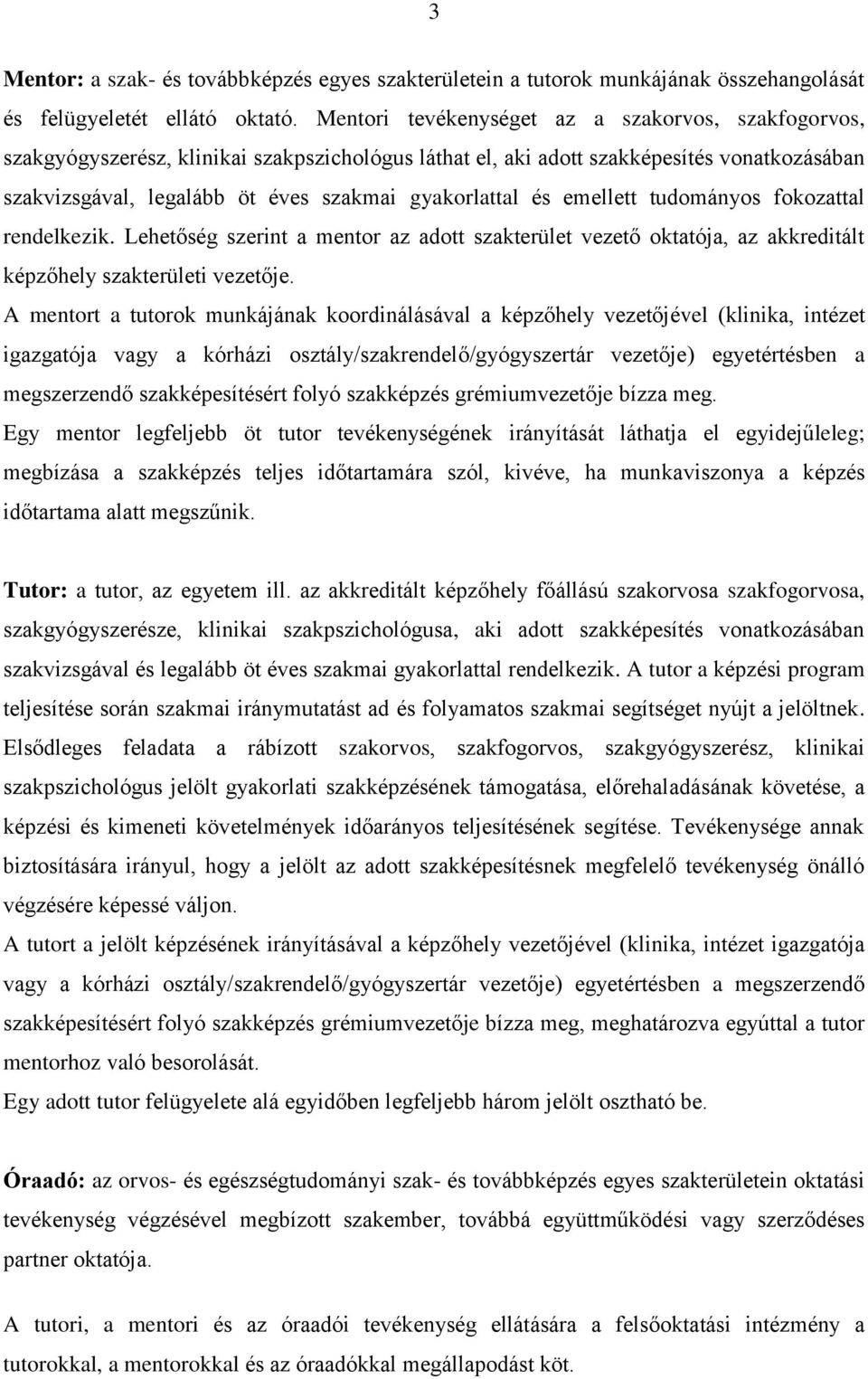 3

Mentor: a szak- és továbbképzés egyes szakterületein a tutorok munkájának összehangolását és felügyeletét ellátó oktató. Mentori tevékenységet az a szakorvos, szakfogorvos, szakgyógyszerész, klinikai szakpszichológus láthat el, aki adott szakképesítés vonatkozásában szakvizsgával, legalább öt éves szakmai gyakorlattal és emellett tudományos fokozattal rendelkezik. Lehetőség szerint a mentor az adott szakterület vezető oktatója, az akkreditált képzőhely szakterületi vezetője.
A mentort a tutorok munkájának koordinálásával a képzőhely vezetőjével (klinika, intézet igazgatója vagy a kórházi osztály/szakrendelő/gyógyszertár vezetője) egyetértésben a megszerzendő szakképesítésért folyó szakképzés grémiumvezetője bízza meg.
Egy mentor legfeljebb öt tutor tevékenységének irányítását láthatja el egyidejűleleg; megbízása a szakképzés teljes időtartamára szól, kivéve, ha munkaviszonya a képzés időtartama alatt megszűnik.

Tutor: a tutor, az egyetem ill. az akkreditált képzőhely főállású szakorvosa szakfogorvosa, szakgyógyszerésze, klinikai szakpszichológusa, aki adott szakképesítés vonatkozásában szakvizsgával és legalább öt éves szakmai gyakorlattal rendelkezik. A tutor a képzési program teljesítése során szakmai iránymutatást ad és folyamatos szakmai segítséget nyújt a jelöltnek. Elsődleges feladata a rábízott szakorvos, szakfogorvos, szakgyógyszerész, klinikai szakpszichológus jelölt gyakorlati szakképzésének támogatása, előrehaladásának követése, a képzési és kimeneti követelmények időarányos teljesítésének segítése. Tevékenysége annak biztosítására irányul, hogy a jelölt az adott szakképesítésnek megfelelő tevékenység önálló végzésére képessé váljon.
A tutort a jelölt képzésének irányításával a képzőhely vezetőjével (klinika, intézet igazgatója vagy a kórházi osztály/szakrendelő/gyógyszertár vezetője) egyetértésben a megszerzendő szakképesítésért folyó szakképzés grémiumvezetője bízza meg, meghatározva egyúttal a tutor mentorhoz való besorolását.
Egy adott tutor felügyelete alá egyidőben legfeljebb három jelölt osztható be.

Óraadó: az orvos- és egészségtudományi szak- és továbbképzés egyes szakterületein oktatási tevékenység végzésével megbízott szakember, továbbá együttműködési vagy szerződéses partner oktatója.

A tutori, a mentori és az óraadói tevékenység ellátására a felsőoktatási intézmény a tutorokkal, a mentorokkal és az óraadókkal megállapodást köt.